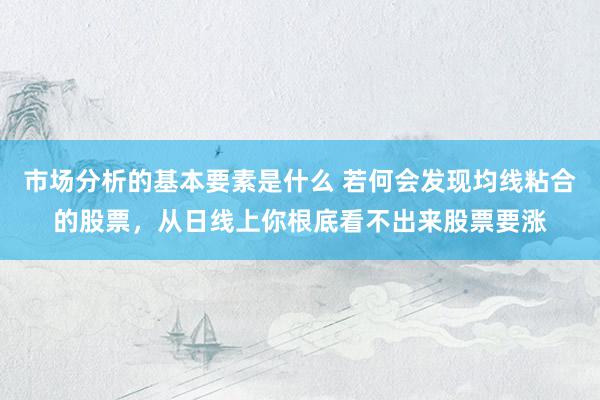 市场分析的基本要素是什么 若何会发现均线粘合的股票，从日线上你根底看不出来股票要涨